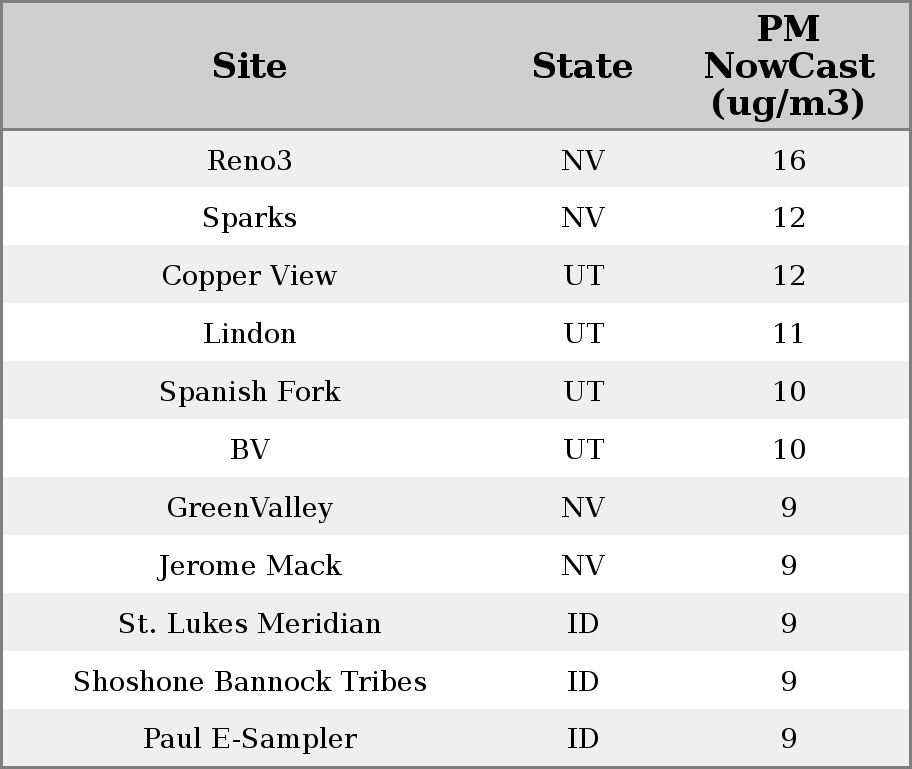 | Site | State | PM NowCast (ug/m3) |
|---|---|---|
| Reno3 | NV | 16 |
| Sparks | NV | 12 |
| Copper View | UT | 12 |
| Lindon | UT | 11 |
| Spanish Fork | UT | 10 |
| BV | UT | 10 |
| GreenValley | NV | 9 |
| Jerome Mack | NV | 9 |
| St. Lukes Meridian | ID | 9 |
| Shoshone Bannock Tribes | ID | 9 |
| Paul E-Sampler | ID | 9 |